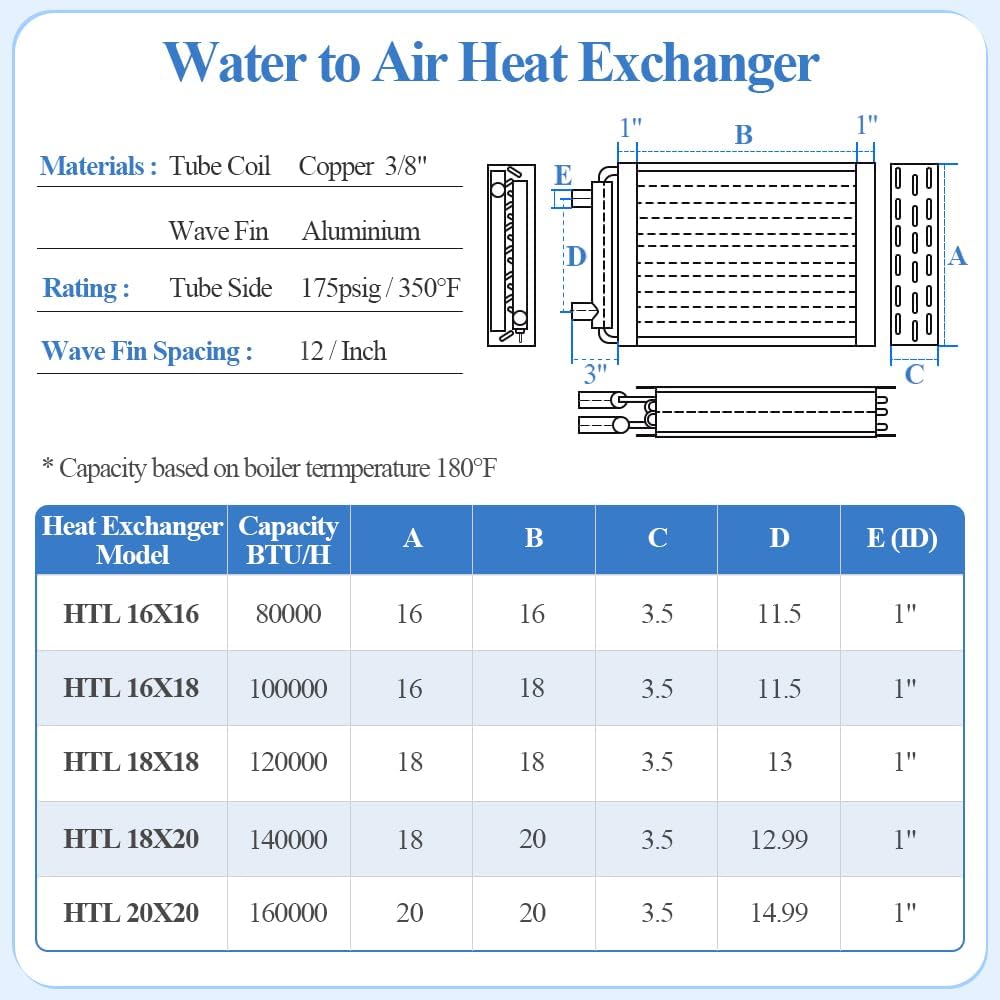 Water to Air Heat Exchanger

Materials : Tube Coil Copper 3/8"

Wave Fin Aluminium

Rating : Tube Side 175psig / 350°F

Wave Fin Spacing : 12 / Inch

1" B 1"

E

D

A

3"

C

* Capacity based on boiler termperature 180°F

| Heat Exchanger Model | Capacity BTU/H | A | B | C | D | E (ID) |
|---|---|---|---|---|---|---|
| HTL 16X16 | 80000 | 16 | 16 | 3.5 | 11.5 | 1" |
| HTL 16X18 | 100000 | 16 | 18 | 3.5 | 11.5 | 1" |
| HTL 18X18 | 120000 | 18 | 18 | 3.5 | 13 | 1" |
| HTL 18X20 | 140000 | 18 | 20 | 3.5 | 12.99 | 1" |
| HTL 20X20 | 160000 | 20 | 20 | 3.5 | 14.99 | 1" |